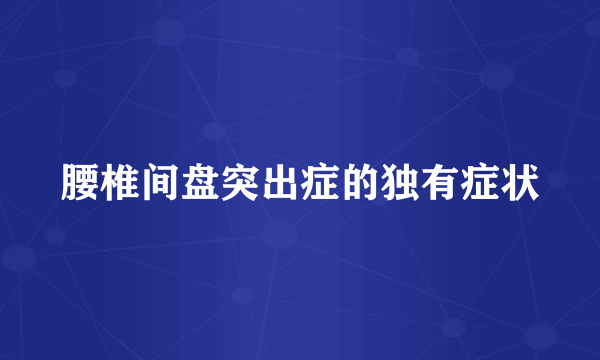 腰椎间盘突出症的独有症状